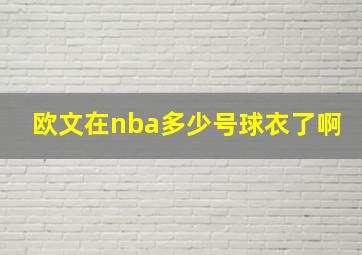 欧文在nba多少号球衣了啊